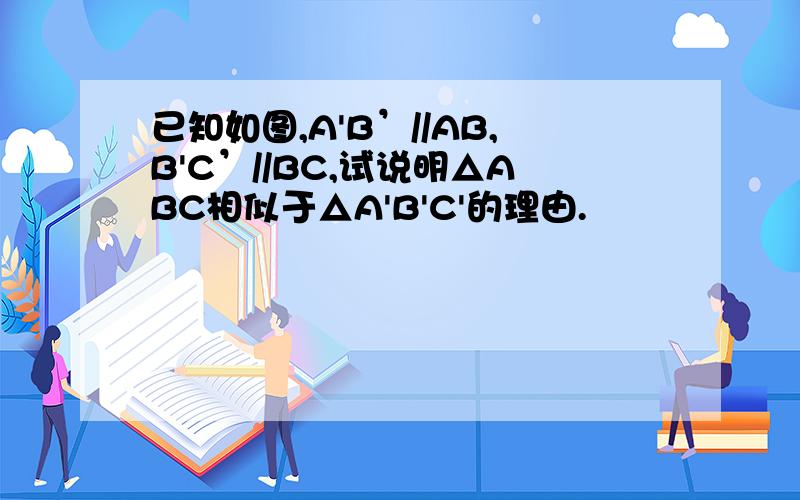 已知如图,A'B’//AB,B'C’//BC,试说明△ABC相似于△A'B'C'的理由.